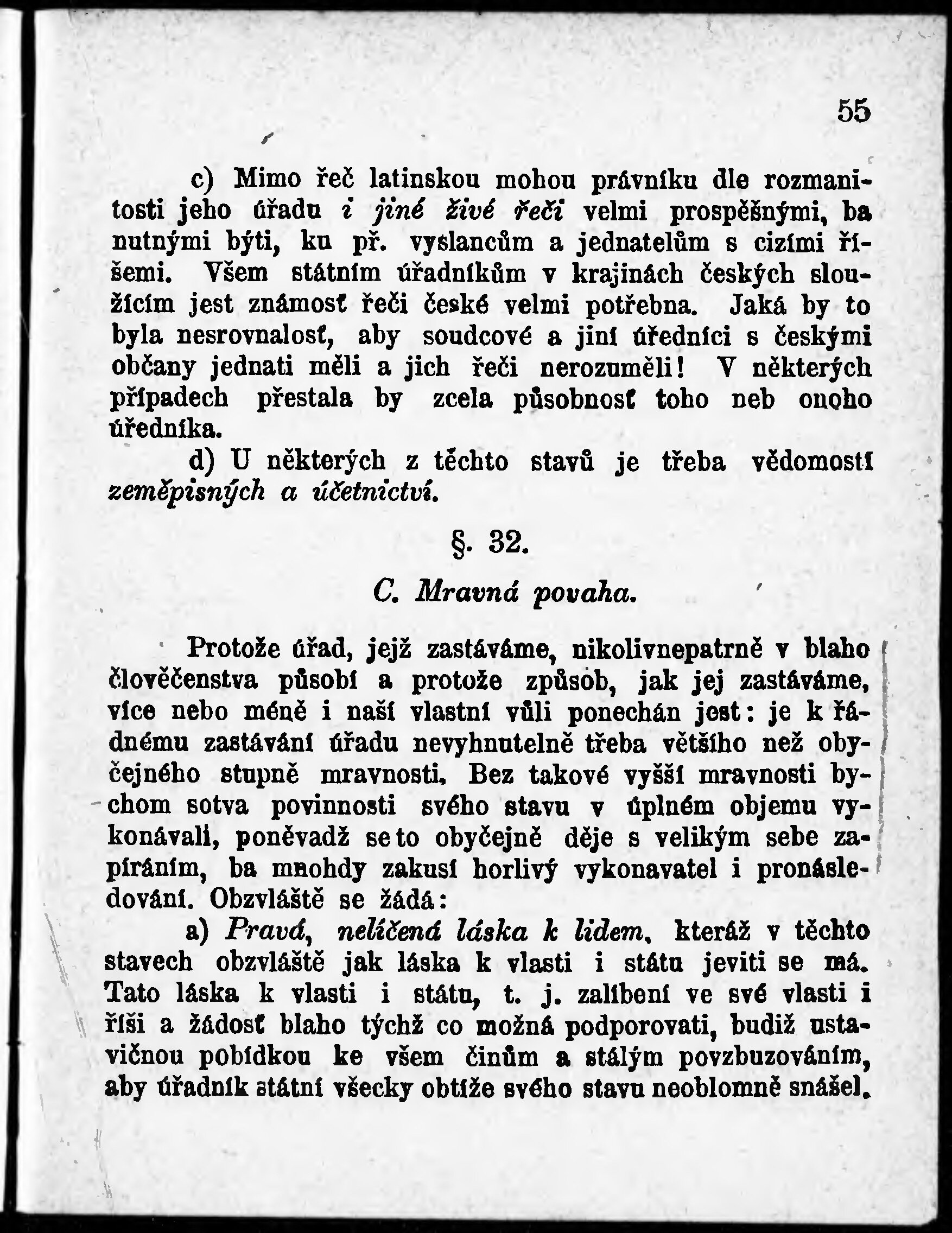 55

c) Mimo řeč latinskou mohou právníku dle rozmanitosti jeho úřadu i jiné živé řeči velmi prospěšnými, ba nutnými býti, ku př. vyslancům a jednatelům s cizími říšemi. Všem státním úřadníkům v krajinách českých sloužícím jest známosť řeči české velmi potřebna. Jaká by to byla nesrovnalosť, aby soudcové a jiní úředníci s českými občany jednati měli a jich řeči nerozuměli! V některých případech přestala by zcela působnosť toho neb onoho úředníka.

d) U některých z těchto stavů je třeba vědomostí zeměpisných a účetnictví.

§. 32.

C. Mravná povaha.

Protože úřad, jejž zastáváme, nikolivnepatrně v blaho člověčenstva působí a protože způsob, jak jej zastáváme, více nebo méně i naší vlastní vůli ponechán jest: je k řádnému zastávání úřadu nevyhnutelně třeba většího než obyčejného stupně mravnosti. Bez takové vyšší mravnosti bychom sotva povinnosti svého stavu v úplném objemu vykonávali, poněvadž se to obyčejně děje s velikým sebe zapíráním, ba mnohdy zakusí horlivý vykonavatel i pronásledování. Obzvláště se žádá:

a) Pravá, nelíčená láska k lidem, kteráž v těchto stavech obzvláště jak láska k vlasti i státu jeviti se má. Tato láska k vlasti i státu, t. j. zalíbení ve své vlasti i říši a žádosť blaho týchž co možná podporovati, budiž ustavičnou pobídkou ke všem činům a stálým povzbuzováním, aby úřadník státní všecky obtíže svého stavu neoblomně snášel.